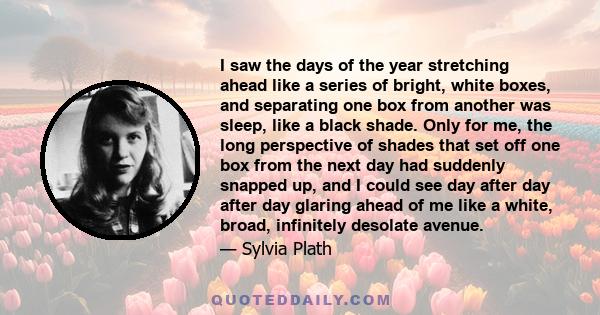 I saw the days of the year stretching ahead like a series of bright, white boxes, and separating one box from another was sleep, like a black shade. Only for me, the long perspective of shades that set off one box from the next day had suddenly snapped up, and I could see day after day after day glaring ahead of me like a white, broad, infinitely desolate avenue.

— Sylvia Plath

QUOTEDDAILY.COM